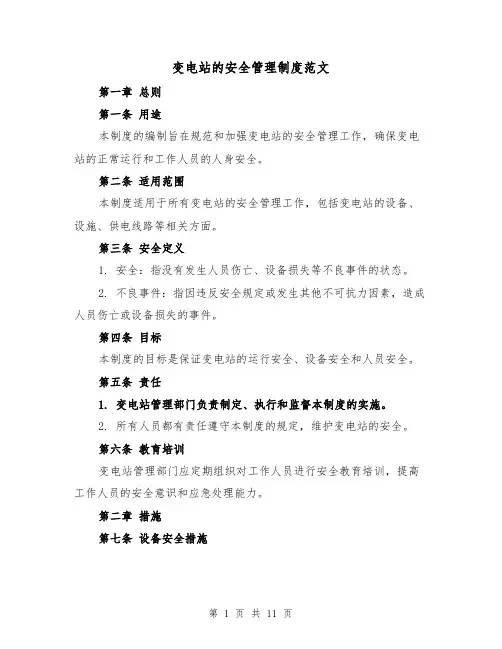 变电站的安全管理制度范文

第一章 总则

第一条 用途

本制度的编制旨在规范和加强变电站的安全管理工作，确保变电站的正常运行和工作人员的人身安全。

第二条 适用范围

本制度适用于所有变电站的安全管理工作，包括变电站的设备、设施、供电线路等相关方面。

第三条 安全定义

1. 安全：指没有发生人员伤亡、设备损失等不良事件的状态。

2. 不良事件：指因违反安全规定或发生其他不可抗力因素，造成人员伤亡或设备损失的事件。

第四条 目标

本制度的目标是保证变电站的运行安全、设备安全和人员安全。

第五条 责任

1. 变电站管理部门负责制定、执行和监督本制度的实施。

2. 所有人员都有责任遵守本制度的规定，维护变电站的安全。

第六条 教育培训

变电站管理部门应定期组织对工作人员进行安全教育培训，提高工作人员的安全意识和应急处理能力。

第二章 措施

第七条 设备安全措施

第 1 页 共 11 页